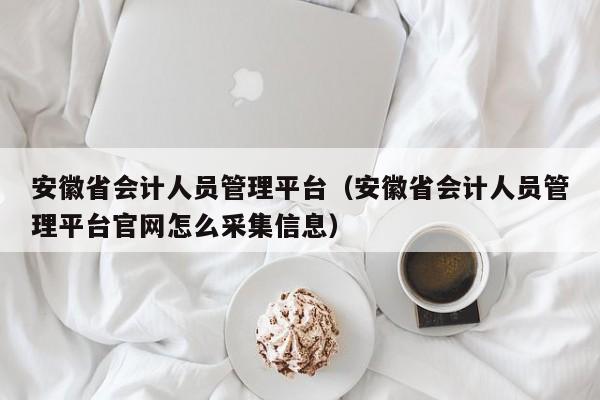 安徽省会计人员管理平台（安徽省会计人员管理平台官网怎么采集信息）